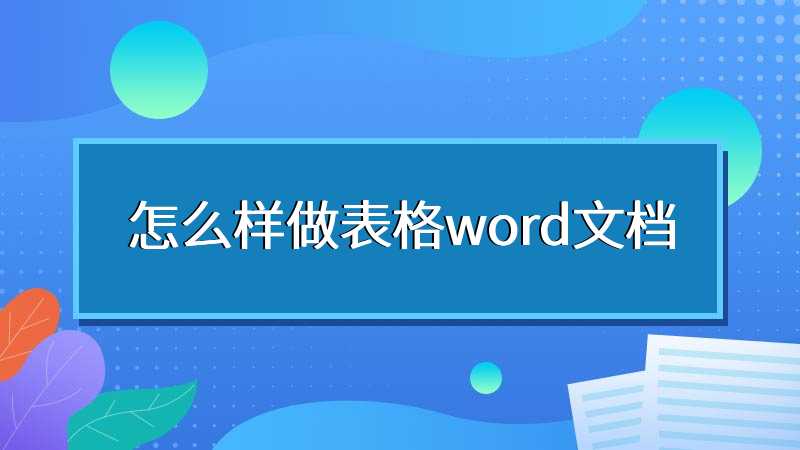 怎么样做表格word文档